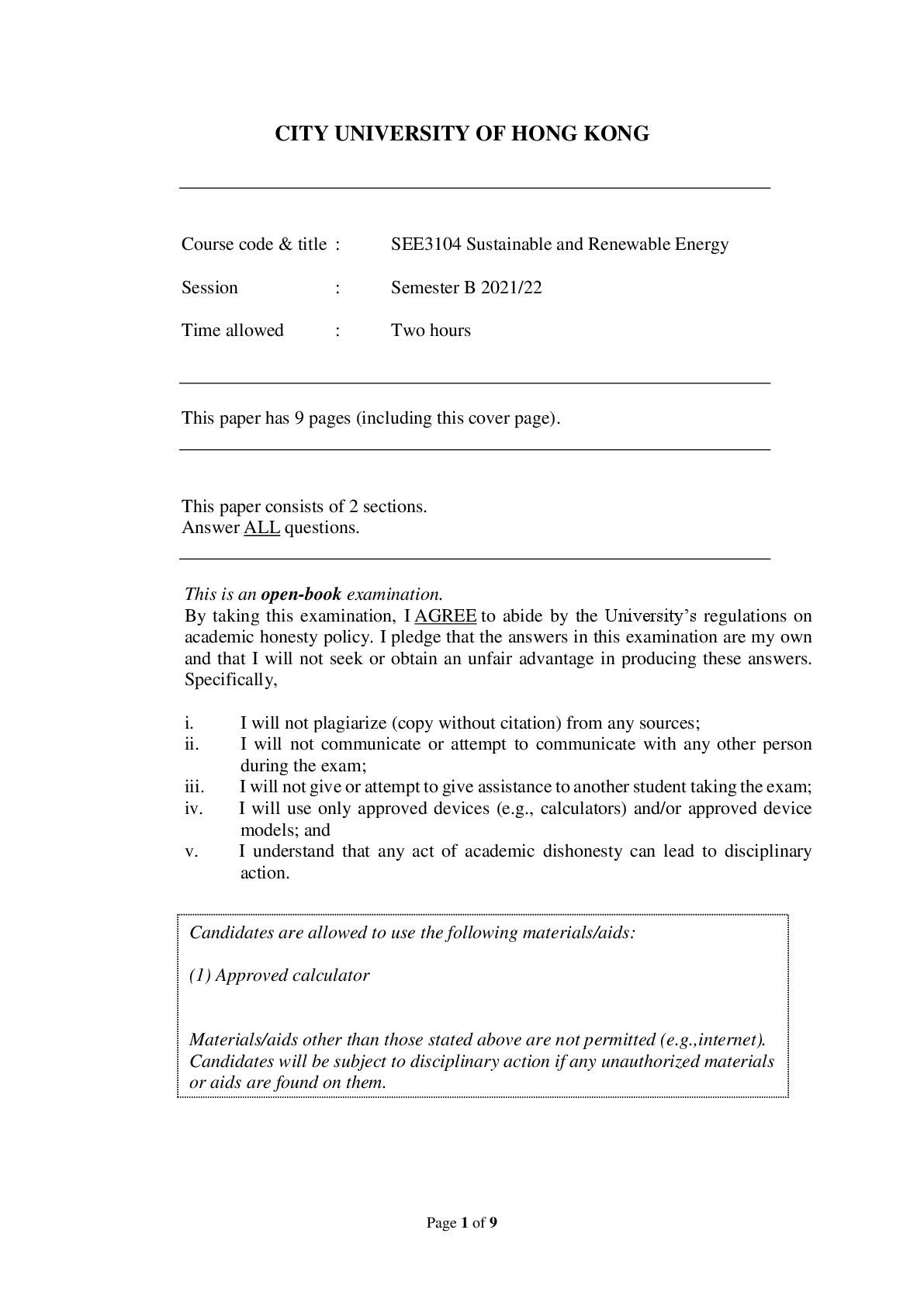 CITY UNIVERSITY OF HONG KONG

Course code & title : SEE3104 Sustainable and Renewable Energy

Session : Semester B 2021/22

Time allowed : Two hours

This paper has 9 pages (including this cover page).

This paper consists of 2 sections.
Answer ALL questions.

This is an open-book examination.
By taking this examination, I AGREE to abide by the University's regulations on academic honesty policy. I pledge that the answers in this examination are my own and that I will not seek or obtain an unfair advantage in producing these answers. Specifically,

i. I will not plagiarize (copy without citation) from any sources;
ii. I will not communicate or attempt to communicate with any other person during the exam;
iii. I will not give or attempt to give assistance to another student taking the exam;
iv. I will use only approved devices (e.g., calculators) and/or approved device models; and
v. I understand that any act of academic dishonesty can lead to disciplinary action.

Candidates are allowed to use the following materials/aids:

(1) Approved calculator

Materials/aids other than those stated above are not permitted (e.g.,internet). Candidates will be subject to disciplinary action if any unauthorized materials or aids are found on them.

Page 1 of 9